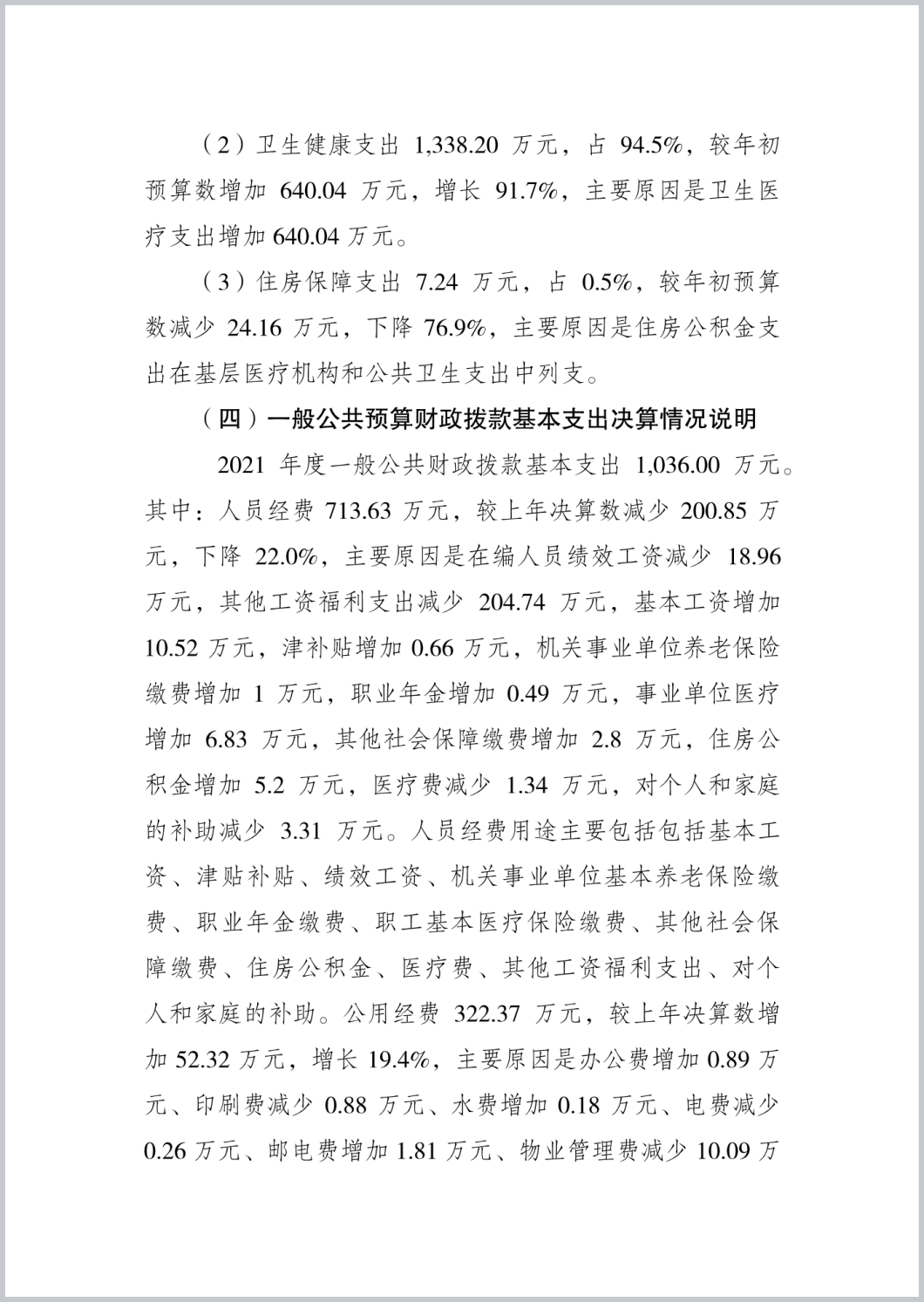 （2）卫生健康支出 1,338.20 万元，占 94.5%，较年初预算数增加 640.04 万元，增长 91.7%，主要原因是卫生医疗支出增加 640.04 万元。

（3）住房保障支出 7.24 万元，占 0.5%，较年初预算数减少 24.16 万元，下降 76.9%，主要原因是住房公积金支出在基层医疗机构和公共卫生支出中列支。

（四）一般公共预算财政拨款基本支出决算情况说明

2021 年度一般公共财政拨款基本支出 1,036.00 万元。其中：人员经费 713.63 万元，较上年决算数减少 200.85 万元，下降 22.0%，主要原因是在编人员绩效工资减少 18.96 万元，其他工资福利支出减少 204.74 万元，基本工资增加 10.52 万元，津补贴增加 0.66 万元，机关事业单位养老保险缴费增加 1 万元，职业年金增加 0.49 万元，事业单位医疗增加 6.83 万元，其他社会保障缴费增加 2.8 万元，住房公积金增加 5.2 万元，医疗费减少 1.34 万元，对个人和家庭的补助减少 3.31 万元。人员经费用途主要包括包括基本工资、津贴补贴、绩效工资、机关事业单位基本养老保险缴费、职业年金缴费、职工基本医疗保险缴费、其他社会保障缴费、住房公积金、医疗费、其他工资福利支出、对个人和家庭的补助。公用经费 322.37 万元，较上年决算数增加 52.32 万元，增长 19.4%，主要原因是办公费增加 0.89 万元、印刷费减少 0.88 万元、水费增加 0.18 万元、电费减少 0.26 万元、邮电费增加 1.81 万元、物业管理费减少 10.09 万